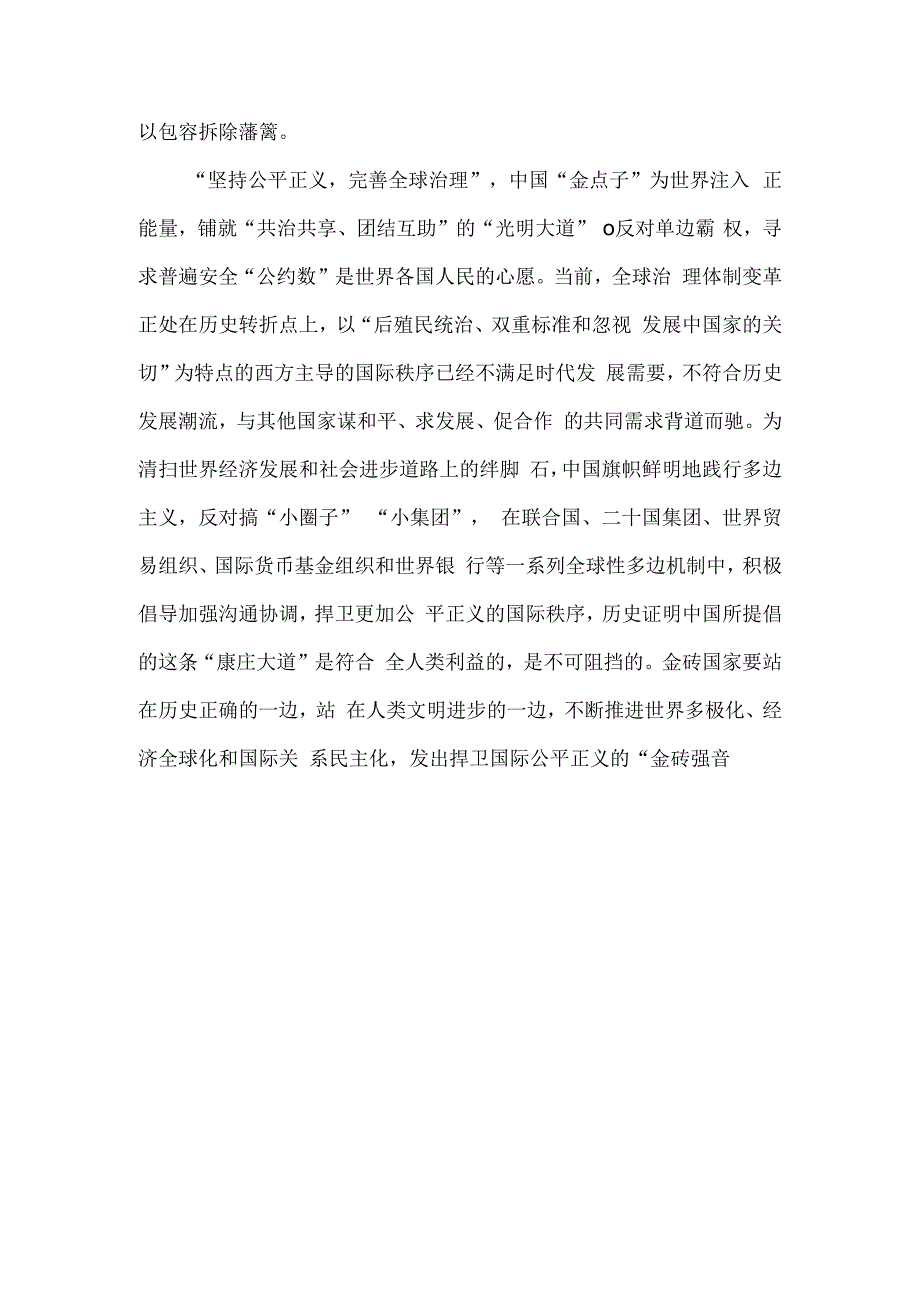 以包容拆除藩篱。

“坚持公平正义，完善全球治理”，中国“金点子”为世界注入 正能量，铺就“共治共享、团结互助”的“光明大道” o反对单边霸 权，寻求普遍安全“公约数”是世界各国人民的心愿。当前，全球治 理体制变革正处在历史转折点上，以“后殖民统治、双重标准和忽视 发展中国家的关切”为特点的西方主导的国际秩序已经不满足时代发 展需要，不符合历史发展潮流，与其他国家谋和平、求发展、促合作 的共同需求背道而驰。为清扫世界经济发展和社会进步道路上的绊脚 石，中国旗帜鲜明地践行多边主义，反对搞“小圈子” “小集团”， 在联合国、二十国集团、世界贸易组织、国际货币基金组织和世界银 行等一系列全球性多边机制中，积极倡导加强沟通协调，捍卫更加公 平正义的国际秩序，历史证明中国所提倡的这条“康庄大道”是符合 全人类利益的，是不可阻挡的。金砖国家要站在历史正确的一边，站 在人类文明进步的一边，不断推进世界多极化、经济全球化和国际关 系民主化，发出捍卫国际公平正义的“金砖强音